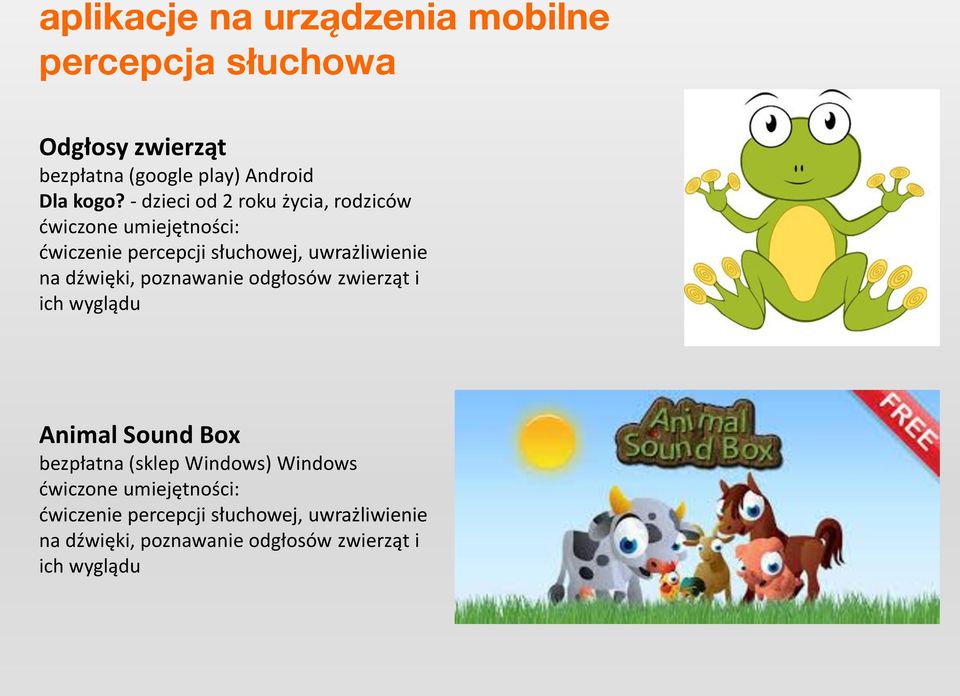 aplikacje na urządzenia mobilne
percepcja słuchowa

Odgłosy zwierząt
bezpłatna (google play) Android
Dla kogo? - dzieci od 2 roku życia, rodziców
ćwiczone umiejętności:
ćwiczenie percepcji słuchowej, uwrażliwienie na dźwięki, poznawanie odgłosów zwierząt i ich wyglądu

Animal Sound Box
bezpłatna (sklep Windows) Windows
ćwiczone umiejętności:
ćwiczenie percepcji słuchowej, uwrażliwienie na dźwięki, poznawanie odgłosów zwierząt i ich wyglądu

Animal Sound Box

FREE